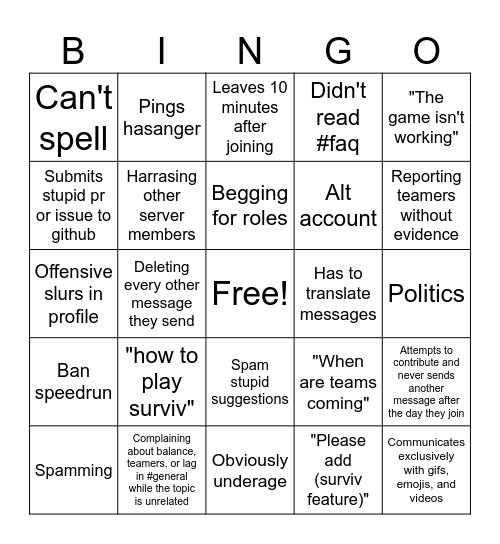 | B | I | N | G | O |
|---|---|---|---|---|
| Can't spell | Pings hasanger | Leaves 10 minutes after joining | Didn't read #faq | "The game isn't working" |
| Submits stupid pr or issue to github | Harrasing other server members | Begging for roles | Alt account | Reporting teamers without evidence |
| Offensive slurs in profile | Deleting every other message they send | Free! | Has to translate messages | Politics |
| Ban speedrun | "how to play surviv" | Spam stupid suggestions | "When are teams coming" | Attempts to contribute and never sends another message after the day they join |
| Spamming | Complaining about balance, teamers, or lag in #general while the topic is unrelated | Obviously underage | "Please add (surviv feature)" | Communicates exclusively with gifs, emojis, and videos |